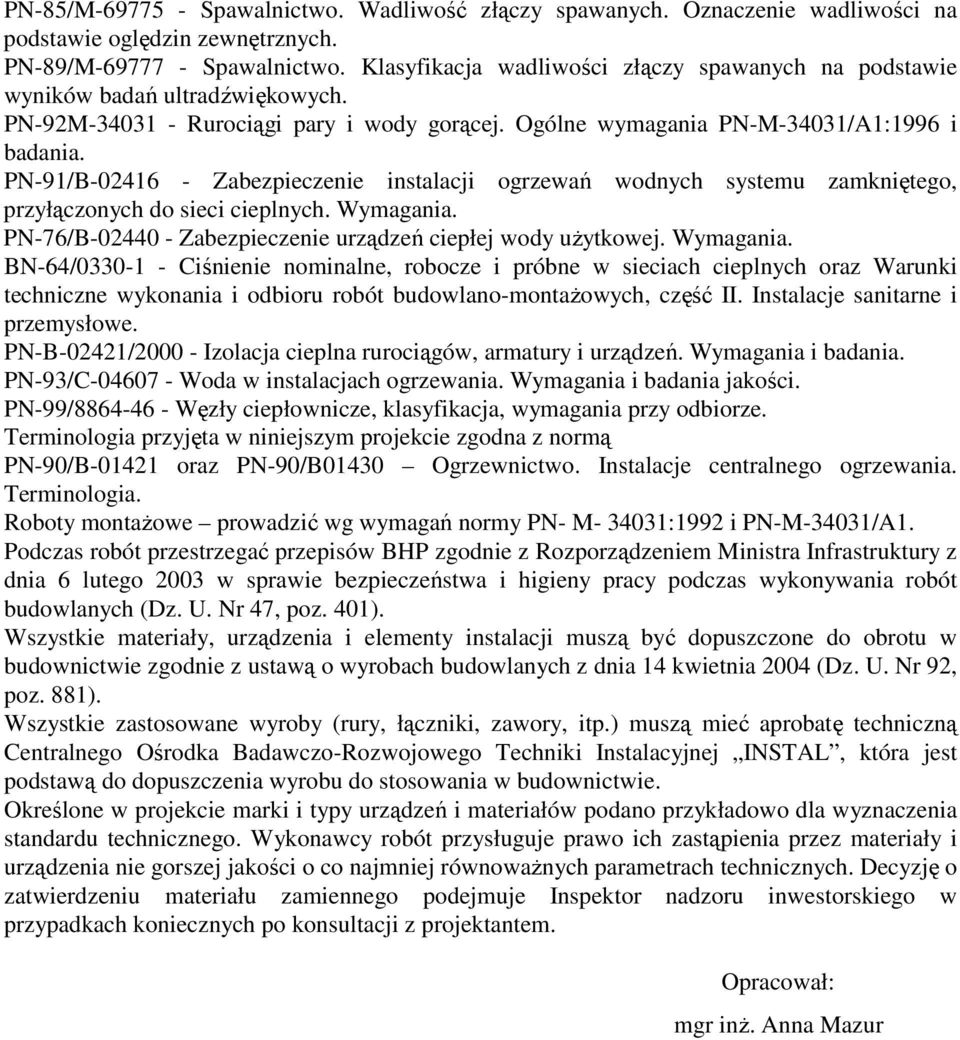 PN-85/M-69775 - Spawalnictwo. Wadliwość złączy spawanych. Oznaczenie wadliwości na podstawie oględzin zewnętrznych.
PN-89/M-69777 - Spawalnictwo. Klasyfikacja wadliwości złączy spawanych na podstawie wyników badań ultradźwiękowych.
PN-92M-34031 - Rurociągi pary i wody gorącej. Ogólne wymagania PN-M-34031/A1:1996 i badania.
PN-91/B-02416 - Zabezpieczenie instalacji ogrzewań wodnych systemu zamkniętego, przyłączonych do sieci cieplnych. Wymagania.
PN-76/B-02440 - Zabezpieczenie urządzeń ciepłej wody użytkowej. Wymagania.
BN-64/0330-1 - Ciśnienie nominalne, robocze i próbne w sieciach cieplnych oraz Warunki techniczne wykonania i odbioru robót budowlano-montażowych, część II. Instalacje sanitarne i przemysłowe.
PN-B-02421/2000 - Izolacja cieplna rurociągów, armatury i urządzeń. Wymagania i badania.
PN-93/C-04607 - Woda w instalacjach ogrzewania. Wymagania i badania jakości.
PN-99/8864-46 - Węzły ciepłownicze, klasyfikacja, wymagania przy odbiorze.
Terminologia przyjęta w niniejszym projekcie zgodna z normą
PN-90/B-01421 oraz PN-90/B01430 – Ogrzewnictwo. Instalacje centralnego ogrzewania. Terminologia.
Roboty montażowe – prowadzić wg wymagań normy PN- M- 34031:1992 i PN-M-34031/A1.
Podczas robót przestrzegać przepisów BHP zgodnie z Rozporządzeniem Ministra Infrastruktury z dnia 6 lutego 2003 w sprawie bezpieczeństwa i higieny pracy podczas wykonywania robót budowlanych (Dz. U. Nr 47, poz. 401).
Wszystkie materiały, urządzenia i elementy instalacji muszą być dopuszczone do obrotu w budownictwie zgodnie z ustawą o wyrobach budowlanych z dnia 14 kwietnia 2004 (Dz. U. Nr 92, poz. 881).
Wszystkie zastosowane wyroby (rury, łączniki, zawory, itp.) muszą mieć aprobatę techniczną Centralnego Ośrodka Badawczo-Rozwojowego Techniki Instalacyjnej „INSTAL”, która jest podstawą do dopuszczenia wyrobu do stosowania w budownictwie.
Określone w projekcie marki i typy urządzeń i materiałów podano przykładowo dla wyznaczenia standardu technicznego. Wykonawcy robót przysługuje prawo ich zastąpienia przez materiały i urządzenia nie gorszej jakości o co najmniej równoważnych parametrach technicznych. Decyzję o zatwierdzeniu materiału zamiennego podejmuje Inspektor nadzoru inwestorskiego w przypadkach koniecznych po konsultacji z projektantem.

Opracował:
mgr inż. Anna Mazur